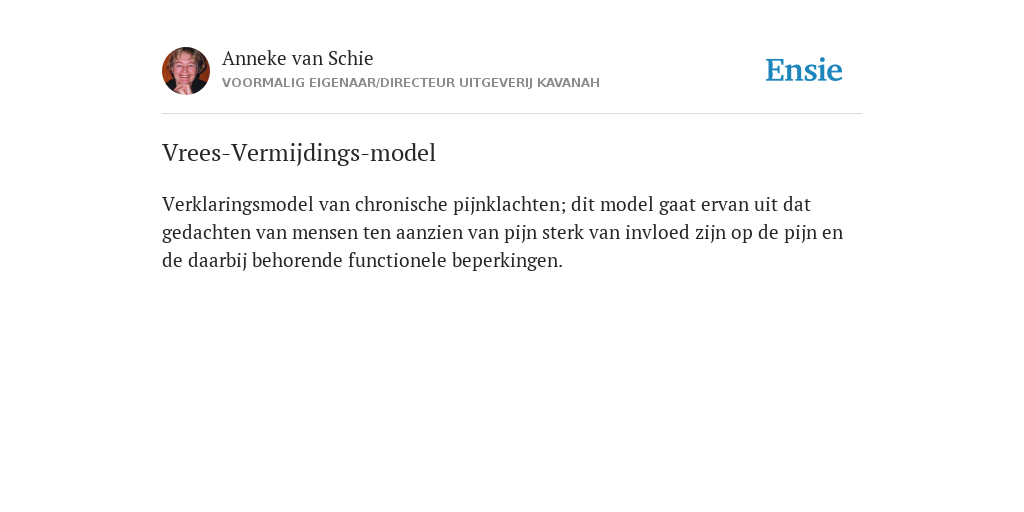 Anneke van Schie
VOORMALIG EIGENAAR/DIRECTEUR UITGEVERIJ KAVANAH

Ensie

Vrees-Vermijdings-model

Verklaringsmodel van chronische pijnklachten; dit model gaat ervan uit dat gedachten van mensen ten aanzien van pijn sterk van invloed zijn op de pijn en de daarbij behorende functionele beperkingen.